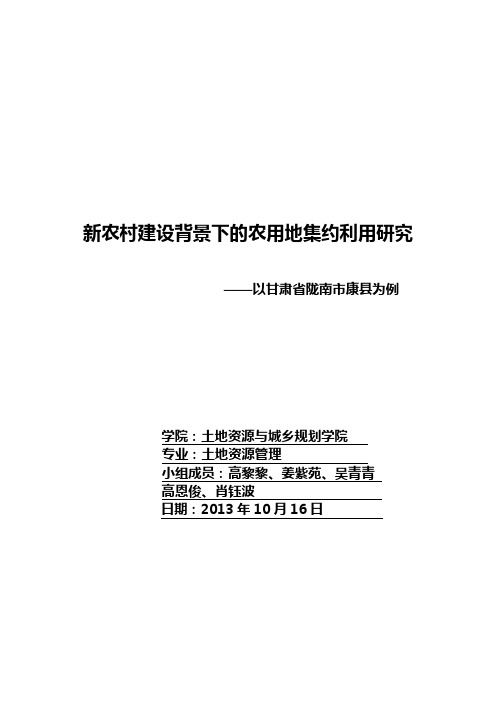 新农村建设背景下的农用地集约利用研究

——以甘肃省陇南市康县为例

学院：土地资源与城乡规划学院
专业：土地资源管理
小组成员：高黎黎、姜紫苑、吴青青
高恩俊、肖钰波
日期：2013 年 10 月 16 日